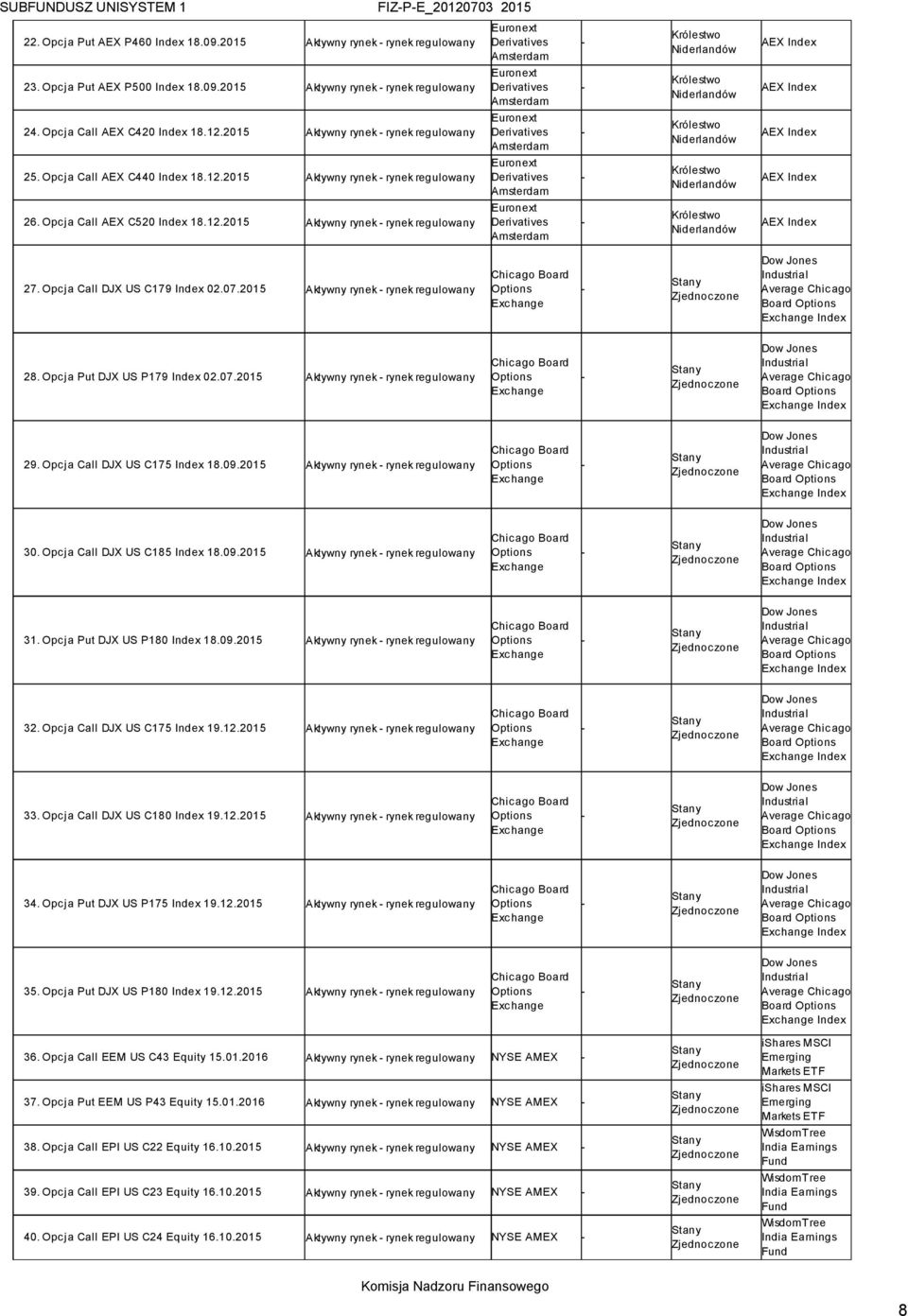 SUBFUNDUSZ UNISYSTEM 1 FIZ-P-E_20120703 2015

| | | | | | |
|---|---|---|---|---|---|
| 22. Opcja Put AEX P460 Index 18.09.2015 | Aktywny rynek - rynek regulowany | Euronext Derivatives Amsterdam | - | Królestwo Niderlandów | AEX Index |
| 23. Opcja Put AEX P500 Index 18.09.2015 | Aktywny rynek - rynek regulowany | Euronext Derivatives Amsterdam | - | Królestwo Niderlandów | AEX Index |
| 24. Opcja Call AEX C420 Index 18.12.2015 | Aktywny rynek - rynek regulowany | Euronext Derivatives Amsterdam | - | Królestwo Niderlandów | AEX Index |
| 25. Opcja Call AEX C440 Index 18.12.2015 | Aktywny rynek - rynek regulowany | Euronext Derivatives Amsterdam | - | Królestwo Niderlandów | AEX Index |
| 26. Opcja Call AEX C520 Index 18.12.2015 | Aktywny rynek - rynek regulowany | Euronext Derivatives Amsterdam | - | Królestwo Niderlandów | AEX Index |
| 27. Opcja Call DJX US C179 Index 02.07.2015 | Aktywny rynek - rynek regulowany | Chicago Board Options Exchange | - | Stany Zjednoczone | Dow Jones Industrial Average Chicago Board Options Exchange Index |
| 28. Opcja Put DJX US P179 Index 02.07.2015 | Aktywny rynek - rynek regulowany | Chicago Board Options Exchange | - | Stany Zjednoczone | Dow Jones Industrial Average Chicago Board Options Exchange Index |
| 29. Opcja Call DJX US C175 Index 18.09.2015 | Aktywny rynek - rynek regulowany | Chicago Board Options Exchange | - | Stany Zjednoczone | Dow Jones Industrial Average Chicago Board Options Exchange Index |
| 30. Opcja Call DJX US C185 Index 18.09.2015 | Aktywny rynek - rynek regulowany | Chicago Board Options Exchange | - | Stany Zjednoczone | Dow Jones Industrial Average Chicago Board Options Exchange Index |
| 31. Opcja Put DJX US P180 Index 18.09.2015 | Aktywny rynek - rynek regulowany | Chicago Board Options Exchange | - | Stany Zjednoczone | Dow Jones Industrial Average Chicago Board Options Exchange Index |
| 32. Opcja Call DJX US C175 Index 19.12.2015 | Aktywny rynek - rynek regulowany | Chicago Board Options Exchange | - | Stany Zjednoczone | Dow Jones Industrial Average Chicago Board Options Exchange Index |
| 33. Opcja Call DJX US C180 Index 19.12.2015 | Aktywny rynek - rynek regulowany | Chicago Board Options Exchange | - | Stany Zjednoczone | Dow Jones Industrial Average Chicago Board Options Exchange Index |
| 34. Opcja Put DJX US P175 Index 19.12.2015 | Aktywny rynek - rynek regulowany | Chicago Board Options Exchange | - | Stany Zjednoczone | Dow Jones Industrial Average Chicago Board Options Exchange Index |
| 35. Opcja Put DJX US P180 Index 19.12.2015 | Aktywny rynek - rynek regulowany | Chicago Board Options Exchange | - | Stany Zjednoczone | Dow Jones Industrial Average Chicago Board Options Exchange Index |
| 36. Opcja Call EEM US C43 Equity 15.01.2016 | Aktywny rynek - rynek regulowany | NYSE AMEX | - | Stany Zjednoczone | iShares MSCI Emerging Markets ETF |
| 37. Opcja Put EEM US P43 Equity 15.01.2016 | Aktywny rynek - rynek regulowany | NYSE AMEX | - | Stany Zjednoczone | iShares MSCI Emerging Markets ETF |
| 38. Opcja Call EPI US C22 Equity 16.10.2015 | Aktywny rynek - rynek regulowany | NYSE AMEX | - | Stany Zjednoczone | WisdomTree India Earnings Fund |
| 39. Opcja Call EPI US C23 Equity 16.10.2015 | Aktywny rynek - rynek regulowany | NYSE AMEX | - | Stany Zjednoczone | WisdomTree India Earnings Fund |
| 40. Opcja Call EPI US C24 Equity 16.10.2015 | Aktywny rynek - rynek regulowany | NYSE AMEX | - | Stany Zjednoczone | WisdomTree India Earnings Fund |

Komisja Nadzoru Finansowego

8